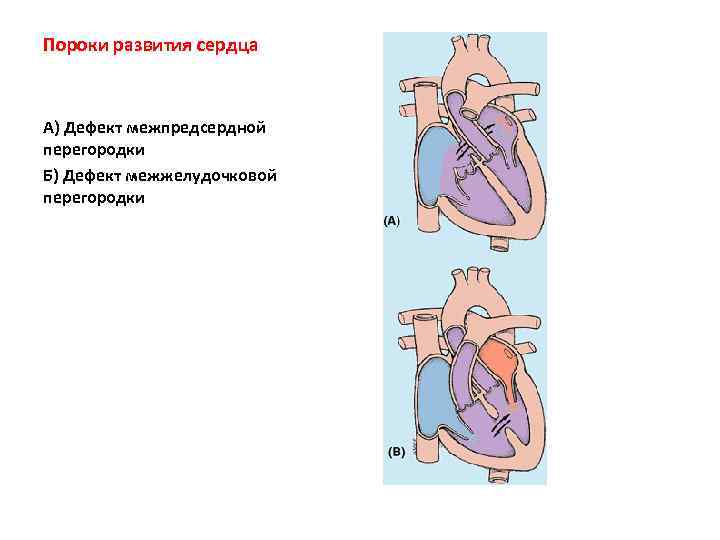 Пороки развития сердца

А) Дефект межпредсердной перегородки

Б) Дефект межжелудочковой перегородки

(A)

(B)